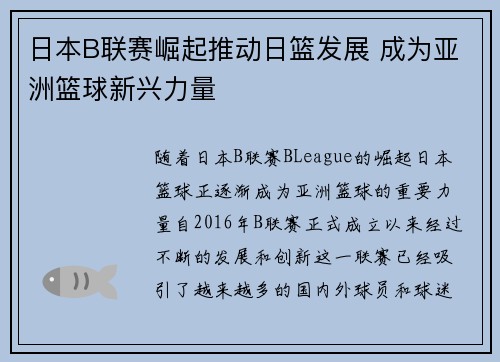 日本B联赛崛起推动日篮发展 成为亚洲篮球新兴力量

随着日本B联赛BLeague的崛起日本篮球正逐渐成为亚洲篮球的重要力量自2016年B联赛正式成立以来经过不断的发展和创新这一联赛已经吸引了越来越多的国内外球员和球迷